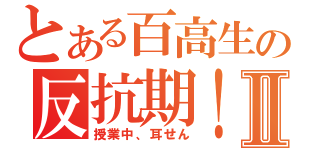 とある百高生の
反抗期！Ⅱ
授業中、耳せん